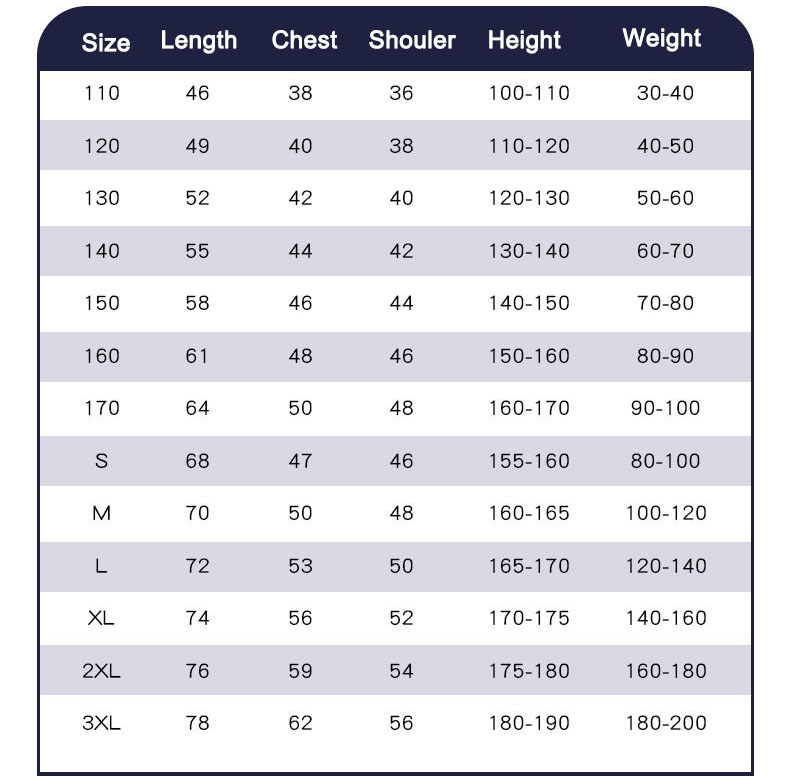 | Size | Length | Chest | Shouler | Height | Weight |
|---|---|---|---|---|---|
| 110 | 46 | 38 | 36 | 100-110 | 30-40 |
| 120 | 49 | 40 | 38 | 110-120 | 40-50 |
| 130 | 52 | 42 | 40 | 120-130 | 50-60 |
| 140 | 55 | 44 | 42 | 130-140 | 60-70 |
| 150 | 58 | 46 | 44 | 140-150 | 70-80 |
| 160 | 61 | 48 | 46 | 150-160 | 80-90 |
| 170 | 64 | 50 | 48 | 160-170 | 90-100 |
| S | 68 | 47 | 46 | 155-160 | 80-100 |
| M | 70 | 50 | 48 | 160-165 | 100-120 |
| L | 72 | 53 | 50 | 165-170 | 120-140 |
| XL | 74 | 56 | 52 | 170-175 | 140-160 |
| 2XL | 76 | 59 | 54 | 175-180 | 160-180 |
| 3XL | 78 | 62 | 56 | 180-190 | 180-200 |